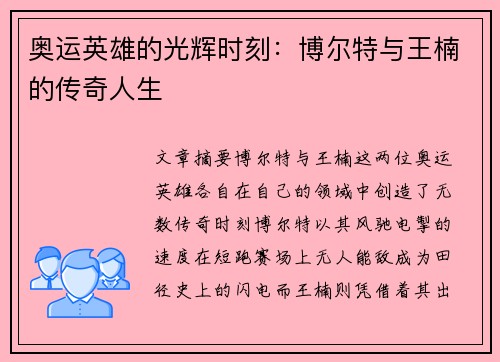 奥运英雄的光辉时刻：博尔特与王楠的传奇人生

文章摘要博尔特与王楠这两位奥运英雄各自在自己的领域中创造了无数传奇时刻博尔特以其风驰电掣的速度在短跑赛场上无人能敌成为田径史上的闪电而王楠则凭借着其出